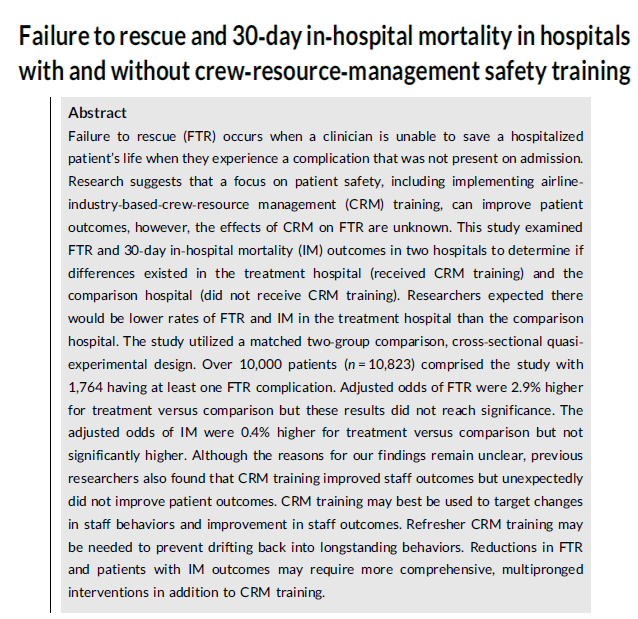 Failure to rescue and 30-day in-hospital mortality in hospitals with and without crew-resource-management safety training

Abstract
Failure to rescue (FTR) occurs when a clinician is unable to save a hospitalized patient's life when they experience a complication that was not present on admission. Research suggests that a focus on patient safety, including implementing airline-industry-based-crew-resource management (CRM) training, can improve patient outcomes, however, the effects of CRM on FTR are unknown. This study examined FTR and 30-day in-hospital mortality (IM) outcomes in two hospitals to determine if differences existed in the treatment hospital (received CRM training) and the comparison hospital (did not receive CRM training). Researchers expected there would be lower rates of FTR and IM in the treatment hospital than the comparison hospital. The study utilized a matched two-group comparison, cross-sectional quasi-experimental design. Over 10,000 patients ($n = 10,823$) comprised the study with 1,764 having at least one FTR complication. Adjusted odds of FTR were 2.9% higher for treatment versus comparison but these results did not reach significance. The adjusted odds of IM were 0.4% higher for treatment versus comparison but not significantly higher. Although the reasons for our findings remain unclear, previous researchers also found that CRM training improved staff outcomes but unexpectedly did not improve patient outcomes. CRM training may best be used to target changes in staff behaviors and improvement in staff outcomes. Refresher CRM training may be needed to prevent drifting back into longstanding behaviors. Reductions in FTR and patients with IM outcomes may require more comprehensive, multipronged interventions in addition to CRM training.